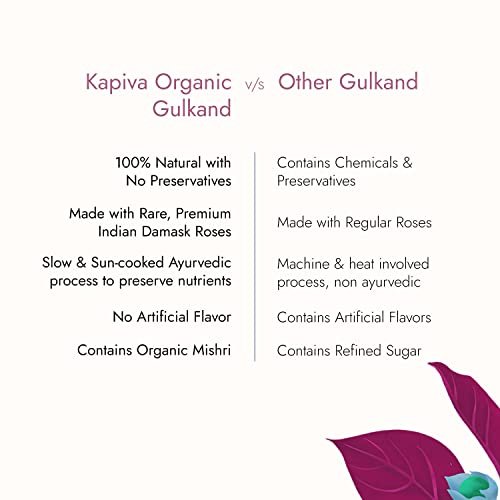 | Kapiva Organic Gulkand | v/s | Other Gulkand |
|---|---|---|
| 100% Natural with No Preservatives | | Contains Chemicals & Preservatives |
| Made with Rare, Premium Indian Damask Roses | | Made with Regular Roses |
| Slow & Sun-cooked Ayurvedic process to preserve nutrients | | Machine & heat involved process, non ayurvedic |
| No Artificial Flavor | | Contains Artificial Flavors |
| Contains Organic Mishri | | Contains Refined Sugar |